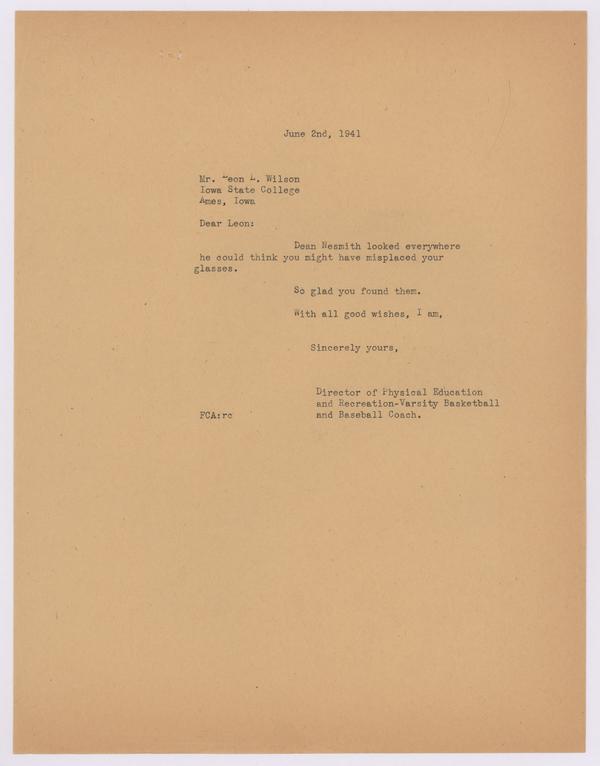 June 2nd, 1941

Mr. Leon L. Wilson
Iowa State College
Ames, Iowa

Dear Leon:

Dean Nesmith looked everywhere he could think you might have misplaced your glasses.

So glad you found them.

With all good wishes, I am,

Sincerely yours,

Director of Physical Education and Recreation-Varsity Basketball and Baseball Coach.

FCA:rc